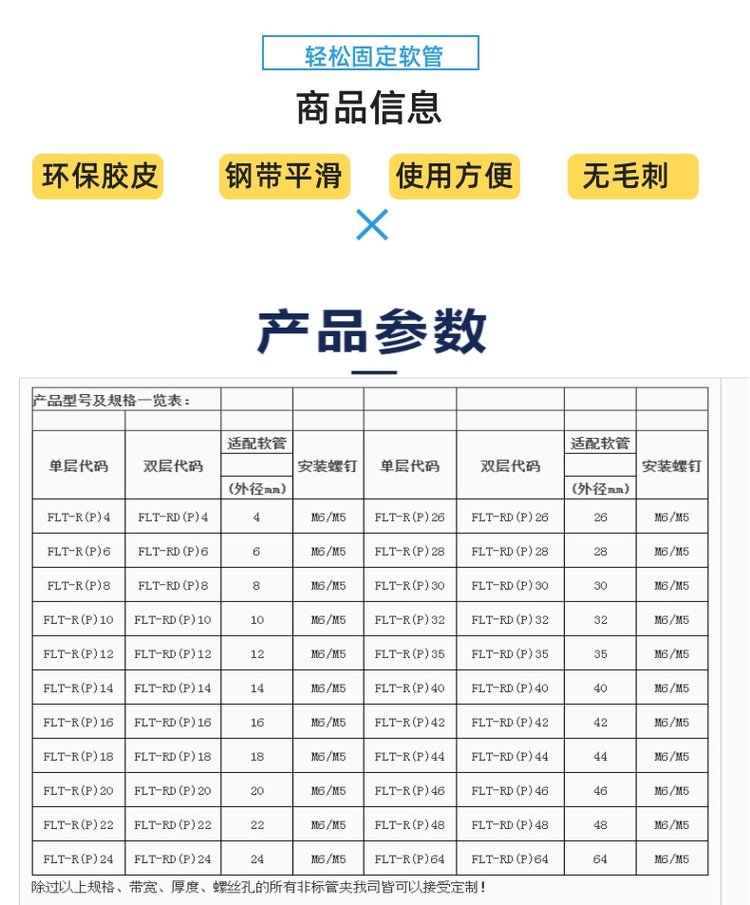 轻松固定软管

商品信息

环保胶皮 钢带平滑 使用方便 无毛刺

产品参数

产品型号及规格一览表：

| 单层代码 | 双层代码 | 适配软管 (外径mm) | 安装螺钉 | 单层代码 | 双层代码 | 适配软管 (外径mm) | 安装螺钉 |
|---|---|---|---|---|---|---|---|
| FLT-R(P)4 | FLT-RD(P)4 | 4 | M6/M5 | FLT-R(P)26 | FLT-RD(P)26 | 26 | M6/M5 |
| FLT-R(P)6 | FLT-RD(P)6 | 6 | M6/M5 | FLT-R(P)28 | FLT-RD(P)28 | 28 | M6/M5 |
| FLT-R(P)8 | FLT-RD(P)8 | 8 | M6/M5 | FLT-R(P)30 | FLT-RD(P)30 | 30 | M6/M5 |
| FLT-R(P)10 | FLT-RD(P)10 | 10 | M6/M5 | FLT-R(P)32 | FLT-RD(P)32 | 32 | M6/M5 |
| FLT-R(P)12 | FLT-RD(P)12 | 12 | M6/M5 | FLT-R(P)35 | FLT-RD(P)35 | 35 | M6/M5 |
| FLT-R(P)14 | FLT-RD(P)14 | 14 | M6/M5 | FLT-R(P)40 | FLT-RD(P)40 | 40 | M6/M5 |
| FLT-R(P)16 | FLT-RD(P)16 | 16 | M6/M5 | FLT-R(P)42 | FLT-RD(P)42 | 42 | M6/M5 |
| FLT-R(P)18 | FLT-RD(P)18 | 18 | M6/M5 | FLT-R(P)44 | FLT-RD(P)44 | 44 | M6/M5 |
| FLT-R(P)20 | FLT-RD(P)20 | 20 | M6/M5 | FLT-R(P)46 | FLT-RD(P)46 | 46 | M6/M5 |
| FLT-R(P)22 | FLT-RD(P)22 | 22 | M6/M5 | FLT-R(P)48 | FLT-RD(P)48 | 48 | M6/M5 |
| FLT-R(P)24 | FLT-RD(P)24 | 24 | M6/M5 | FLT-R(P)64 | FLT-RD(P)64 | 64 | M6/M5 |

除过以上规格、带宽、厚度、螺丝孔的所有非标管夹我司皆可以接受定制！